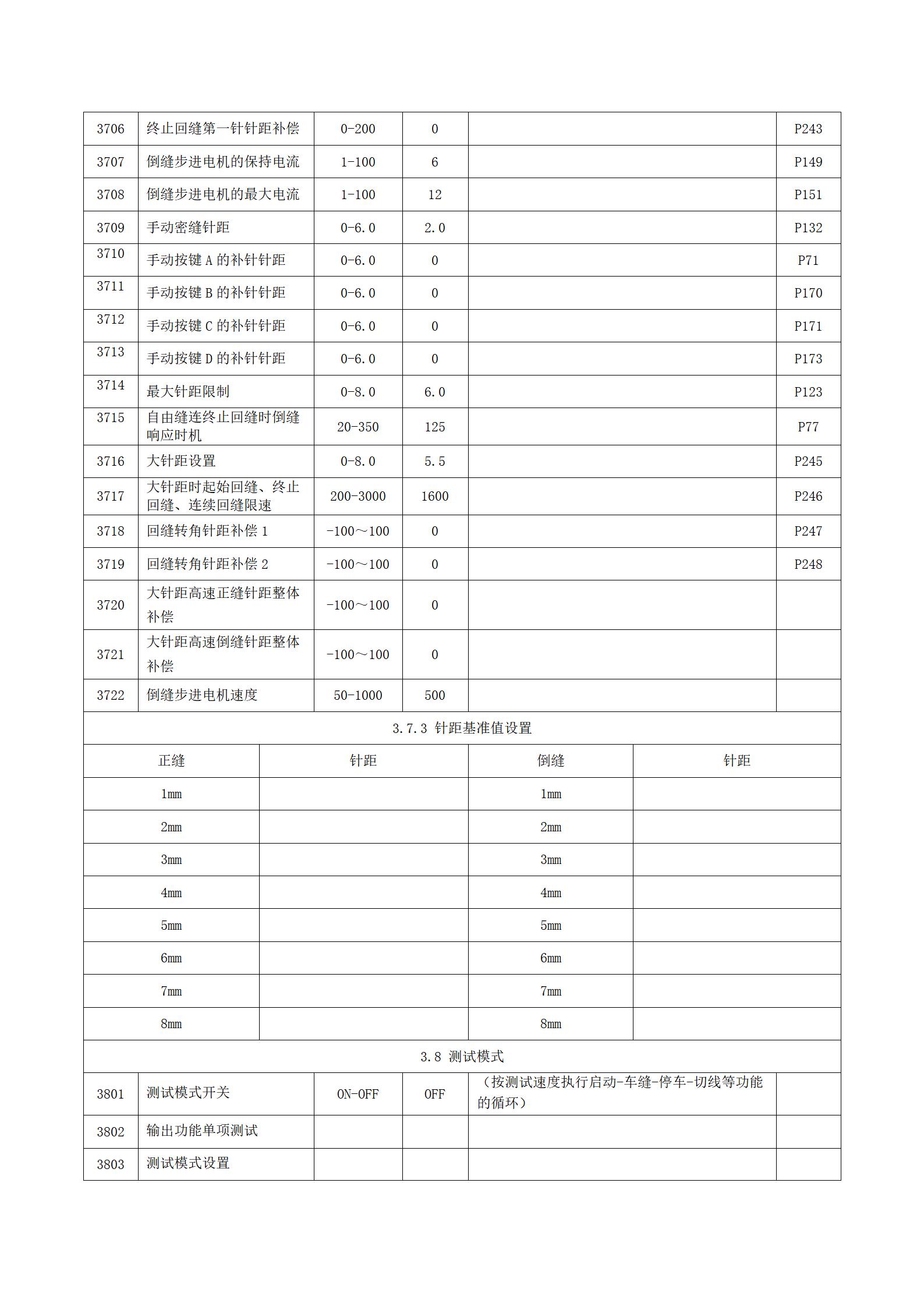 | 3706 | 终止回缝第一针针距补偿 | 0-200 | 0 | | P243 |
|---|---|---|---|---|---|
| 3707 | 倒缝步进电机的保持电流 | 1-100 | 6 | | P149 |
| 3708 | 倒缝步进电机的最大电流 | 1-100 | 12 | | P151 |
| 3709 | 手动密缝针距 | 0-6.0 | 2.0 | | P132 |
| 3710 | 手动按键 A 的补针针距 | 0-6.0 | 0 | | P71 |
| 3711 | 手动按键 B 的补针针距 | 0-6.0 | 0 | | P170 |
| 3712 | 手动按键 C 的补针针距 | 0-6.0 | 0 | | P171 |
| 3713 | 手动按键 D 的补针针距 | 0-6.0 | 0 | | P173 |
| 3714 | 最大针距限制 | 0-8.0 | 6.0 | | P123 |
| 3715 | 自由缝连终止回缝时倒缝响应时机 | 20-350 | 125 | | P77 |
| 3716 | 大针距设置 | 0-8.0 | 5.5 | | P245 |
| 3717 | 大针距时起始回缝、终止回缝、连续回缝限速 | 200-3000 | 1600 | | P246 |
| 3718 | 回缝转角针距补偿 1 | -100～100 | 0 | | P247 |
| 3719 | 回缝转角针距补偿 2 | -100～100 | 0 | | P248 |
| 3720 | 大针距高速正缝针距整体补偿 | -100～100 | 0 | | |
| 3721 | 大针距高速倒缝针距整体补偿 | -100～100 | 0 | | |
| 3722 | 倒缝步进电机速度 | 50-1000 | 500 | | |

3.7.3 针距基准值设置

| 正缝 | 针距 | 倒缝 | 针距 |
|---|---|---|---|
| 1mm | | 1mm | |
| 2mm | | 2mm | |
| 3mm | | 3mm | |
| 4mm | | 4mm | |
| 5mm | | 5mm | |
| 6mm | | 6mm | |
| 7mm | | 7mm | |
| 8mm | | 8mm | |

3.8 测试模式

| 3801 | 测试模式开关 | ON-OFF | OFF | （按测试速度执行启动-车缝-停车-切线等功能的循环） | |
|---|---|---|---|---|---|
| 3802 | 输出功能单项测试 | | | | |
| 3803 | 测试模式设置 | | | | |